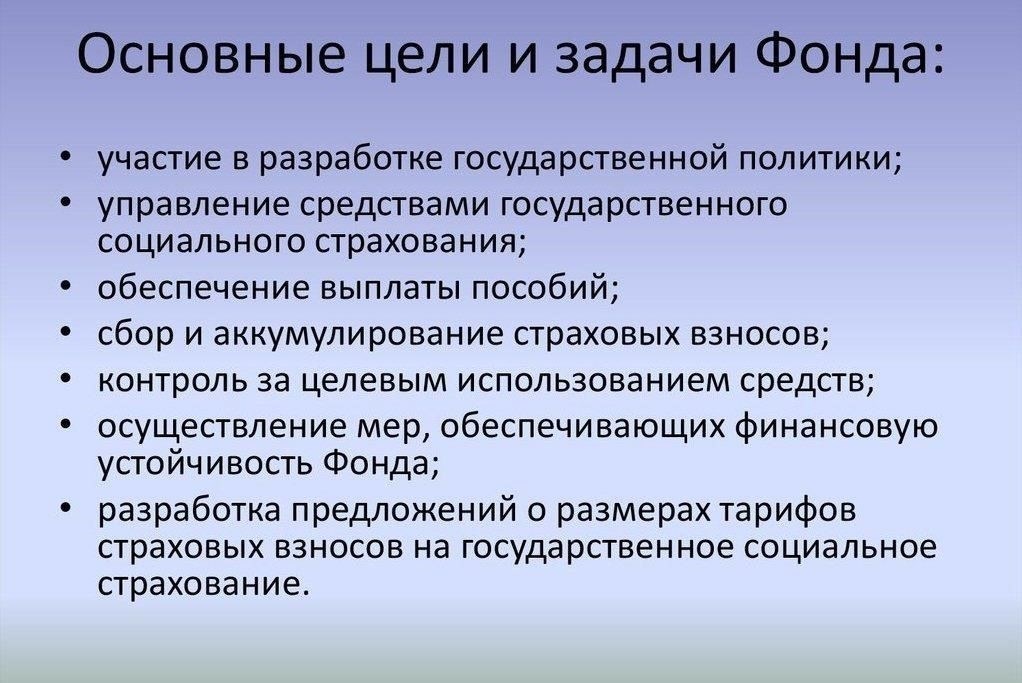 Основные цели и задачи Фонда:

• участие в разработке государственной политики;
• управление средствами государственного социального страхования;
• обеспечение выплаты пособий;
• сбор и аккумулирование страховых взносов;
• контроль за целевым использованием средств;
• осуществление мер, обеспечивающих финансовую устойчивость Фонда;
• разработка предложений о размерах тарифов страховых взносов на государственное социальное страхование.